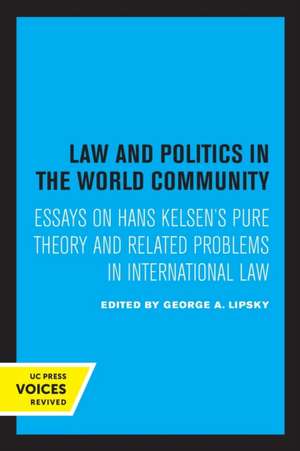 LAW AND POLITICS IN THE WORLD COMMUNITY

ESSAYS ON HANS KELSEN'S PURE THEORY AND RELATED PROBLEMS IN INTERNATIONAL LAW

EDITED BY GEORGE A. LIPSKY

UC PRESS
VOICES
REVIVED